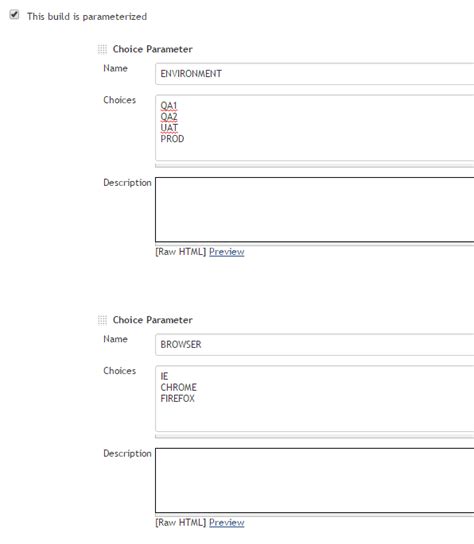 This build is parameterized

Choice Parameter

Name ENVIRONMENT

Choices
QA1
QA2
UAT
PROD

Description

[Raw HTML] Preview

Choice Parameter

Name BROWSER

Choices
IE
CHROME
FIREFOX

Description

[Raw HTML] Preview